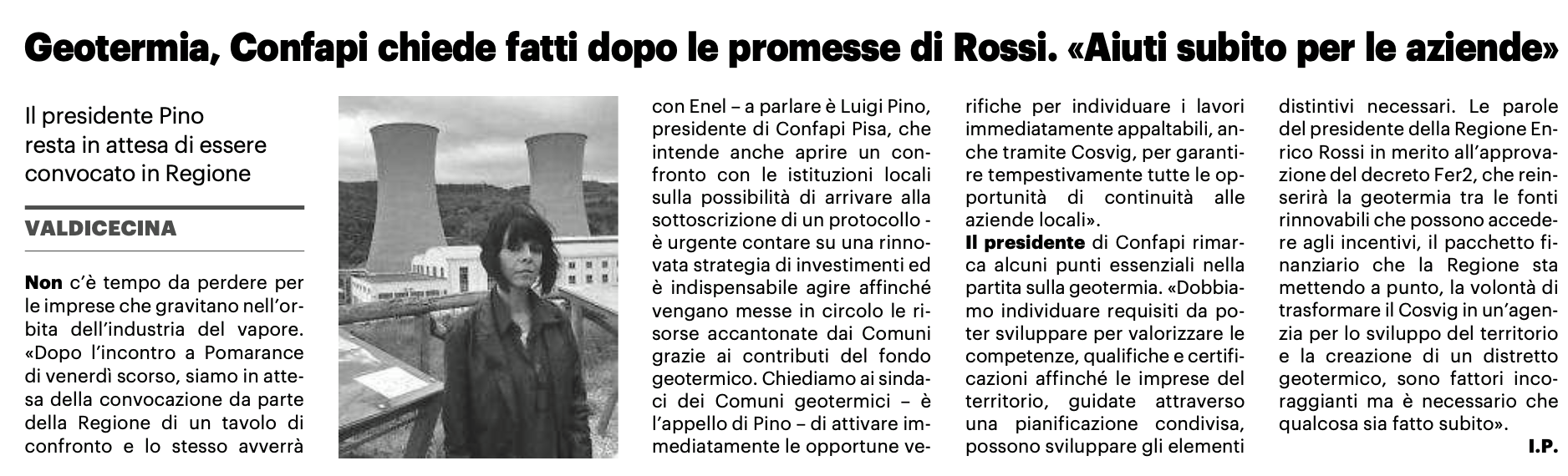 Geotermia, Confapi chiede fatti dopo le promesse di Rossi. «Aiuti subito per le aziende»

Il presidente Pino resta in attesa di essere convocato in Regione

VALDICECINA

Non c'è tempo da perdere per le imprese che gravitano nell'orbita dell'industria del vapore. «Dopo l'incontro a Pomarance di venerdì scorso, siamo in attesa della convocazione da parte della Regione di un tavolo di confronto e lo stesso avverrà con Enel – a parlare è Luigi Pino, presidente di Confapi Pisa, che intende anche aprire un confronto con le istituzioni locali sulla possibilità di arrivare alla sottoscrizione di un protocollo - è urgente contare su una rinnovata strategia di investimenti ed è indispensabile agire affinché vengano messe in circolo le risorse accantonate dai Comuni grazie ai contributi del fondo geotermico. Chiediamo ai sindaci dei Comuni geotermici – è l'appello di Pino – di attivare immediatamente le opportune verifiche per individuare i lavori immediatamente appaltabili, anche tramite Cosvig, per garantire tempestivamente tutte le opportunità di continuità alle aziende locali».

Il presidente di Confapi rimarca alcuni punti essenziali nella partita sulla geotermia. «Dobbiamo individuare requisiti da poter sviluppare per valorizzare le competenze, qualifiche e certificazioni affinché le imprese del territorio, guidate attraverso una pianificazione condivisa, possono sviluppare gli elementi distintivi necessari. Le parole del presidente della Regione Enrico Rossi in merito all'approvazione del decreto Fer2, che reinserirà la geotermia tra le fonti rinnovabili che possono accedere agli incentivi, il pacchetto finanziario che la Regione sta mettendo a punto, la volontà di trasformare il Cosvig in un'agenzia per lo sviluppo del territorio e la creazione di un distretto geotermico, sono fattori incoraggianti ma è necessario che qualcosa sia fatto subito».

I.P.